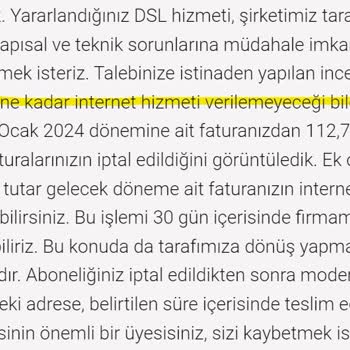 . Yararlandığınız DSL hizmeti, şirketimiz tara apısal ve teknik sorunlarına müdahale imka mek isteriz. Talebinize istinaden yapılan ince ne kadar internet hizmeti verilemeyeceği bil Ocak 2024 dönemine ait faturanızdan 112,7 turalarınızın iptal edildiğini görüntüledik. Ek tutar gelecek döneme ait faturanızın interne bilirsiniz. Bu işlemi 30 gün içerisinde firmam biliriz. Bu konuda da tarafımıza dönüş yapma dır. Aboneliğiniz iptal edildikten sonra moder eki adrese, belirtilen süre içerisinde teslim e sinin önemli bir üyesisiniz, sizi kaybetmek is